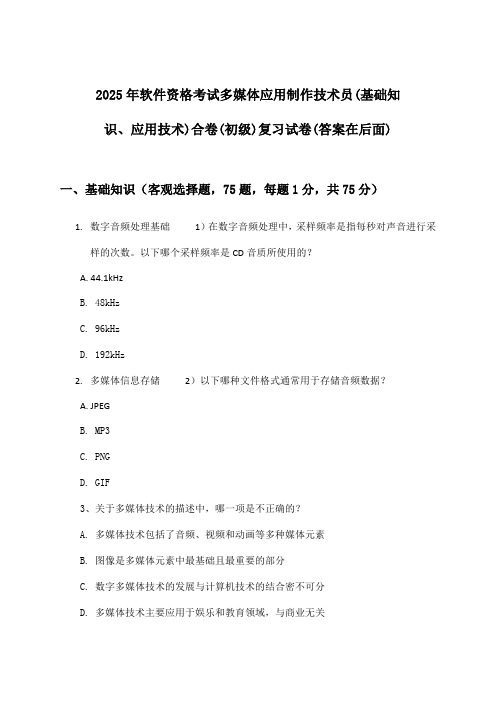 2025年软件资格考试多媒体应用制作技术员(基础知识、应用技术)合卷(初级)复习试卷(答案在后面)

一、基础知识（客观选择题，75题，每题1分，共75分）

1. 数字音频处理基础　　1）在数字音频处理中，采样频率是指每秒对声音进行采样的次数。以下哪个采样频率是CD音质所使用的？

A. 44.1kHz

B. 48kHz

C. 96kHz

D. 192kHz

2. 多媒体信息存储　　2）以下哪种文件格式通常用于存储音频数据？

A. JPEG

B. MP3

C. PNG

D. GIF

3、关于多媒体技术的描述中，哪一项是不正确的？

A. 多媒体技术包括了音频、视频和动画等多种媒体元素

B. 图像是多媒体元素中最基础且最重要的部分

C. 数字多媒体技术的发展与计算机技术的结合密不可分

D. 多媒体技术主要应用于娱乐和教育领域，与商业无关